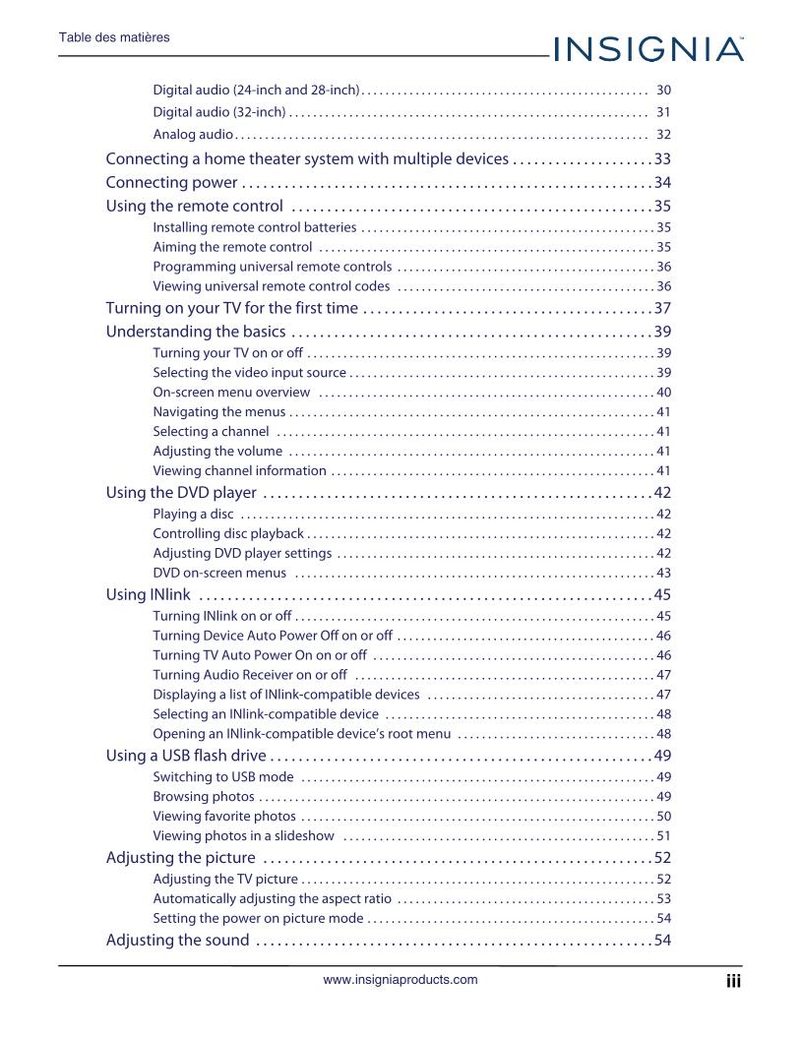 Table des matières

INSIGNIA™

Digital audio (24-inch and 28-inch) 30

Digital audio (32-inch) 31

Analog audio 32

Connecting a home theater system with multiple devices 33

Connecting power 34

Using the remote control 35

Installing remote control batteries 35

Aiming the remote control 35

Programming universal remote controls 36

Viewing universal remote control codes 36

Turning on your TV for the first time 37

Understanding the basics 39

Turning your TV on or off 39

Selecting the video input source 39

On-screen menu overview 40

Navigating the menus 41

Selecting a channel 41

Adjusting the volume 41

Viewing channel information 41

Using the DVD player 42

Playing a disc 42

Controlling disc playback 42

Adjusting DVD player settings 42

DVD on-screen menus 43

Using INlink 45

Turning INlink on or off 45

Turning Device Auto Power Off on or off 46

Turning TV Auto Power On on or off 46

Turning Audio Receiver on or off 47

Displaying a list of INlink-compatible devices 47

Selecting an INlink-compatible device 48

Opening an INlink-compatible device's root menu 48

Using a USB flash drive 49

Switching to USB mode 49

Browsing photos 49

Viewing favorite photos 50

Viewing photos in a slideshow 51

Adjusting the picture 52

Adjusting the TV picture 52

Automatically adjusting the aspect ratio 53

Setting the power on picture mode 54

Adjusting the sound 54

www.insigniaproducts.com

iii